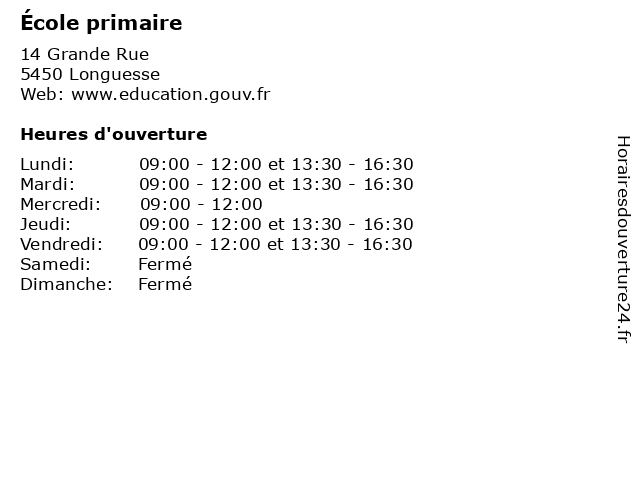 École primaire

14 Grande Rue
5450 Longuesse
Web: www.education.gouv.fr

Heures d'ouverture

| | |
|---|---|
| Lundi: | 09:00 - 12:00 et 13:30 - 16:30 |
| Mardi: | 09:00 - 12:00 et 13:30 - 16:30 |
| Mercredi: | 09:00 - 12:00 |
| Jeudi: | 09:00 - 12:00 et 13:30 - 16:30 |
| Vendredi: | 09:00 - 12:00 et 13:30 - 16:30 |
| Samedi: | Fermé |
| Dimanche: | Fermé |

Horairesdouverture24.fr